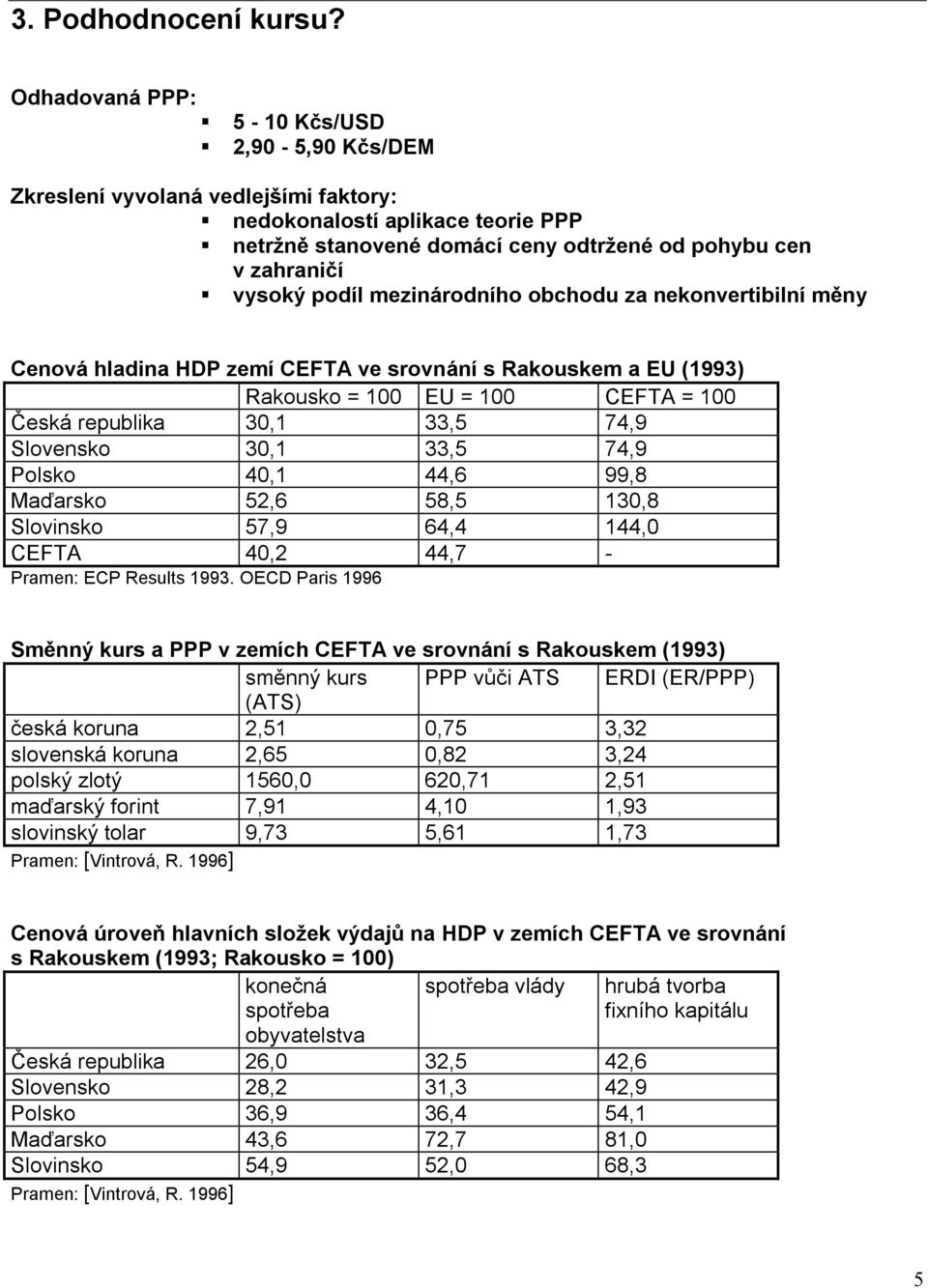 3. Podhodnocení kursu?

Odhadovaná PPP:
- 5 - 10 Kčs/USD
- 2,90 - 5,90 Kčs/DEM

Zkreslení vyvolaná vedlejšími faktory:
- nedokonalostí aplikace teorie PPP
- netržně stanovené domácí ceny odtržené od pohybu cen v zahraničí
- vysoký podíl mezinárodního obchodu za nekonvertibilní měny

Cenová hladina HDP zemí CEFTA ve srovnání s Rakouskem a EU (1993)

| | Rakousko = 100 | EU = 100 | CEFTA = 100 |
|---|---|---|---|
| Česká republika | 30,1 | 33,5 | 74,9 |
| Slovensko | 30,1 | 33,5 | 74,9 |
| Polsko | 40,1 | 44,6 | 99,8 |
| Maďarsko | 52,6 | 58,5 | 130,8 |
| Slovinsko | 57,9 | 64,4 | 144,0 |
| CEFTA | 40,2 | 44,7 | - |

Pramen: ECP Results 1993. OECD Paris 1996

Směnný kurs a PPP v zemích CEFTA ve srovnání s Rakouskem (1993)

| | směnný kurs (ATS) | PPP vůči ATS | ERDI (ER/PPP) |
|---|---|---|---|
| česká koruna | 2,51 | 0,75 | 3,32 |
| slovenská koruna | 2,65 | 0,82 | 3,24 |
| polský zlotý | 1560,0 | 620,71 | 2,51 |
| maďarský forint | 7,91 | 4,10 | 1,93 |
| slovinský tolar | 9,73 | 5,61 | 1,73 |

Pramen: [Vintrová, R. 1996]

Cenová úroveň hlavních složek výdajů na HDP v zemích CEFTA ve srovnání s Rakouskem (1993; Rakousko = 100)

| | konečná spotřeba obyvatelstva | spotřeba vlády | hrubá tvorba fixního kapitálu |
|---|---|---|---|
| Česká republika | 26,0 | 32,5 | 42,6 |
| Slovensko | 28,2 | 31,3 | 42,9 |
| Polsko | 36,9 | 36,4 | 54,1 |
| Maďarsko | 43,6 | 72,7 | 81,0 |
| Slovinsko | 54,9 | 52,0 | 68,3 |

Pramen: [Vintrová, R. 1996]

5